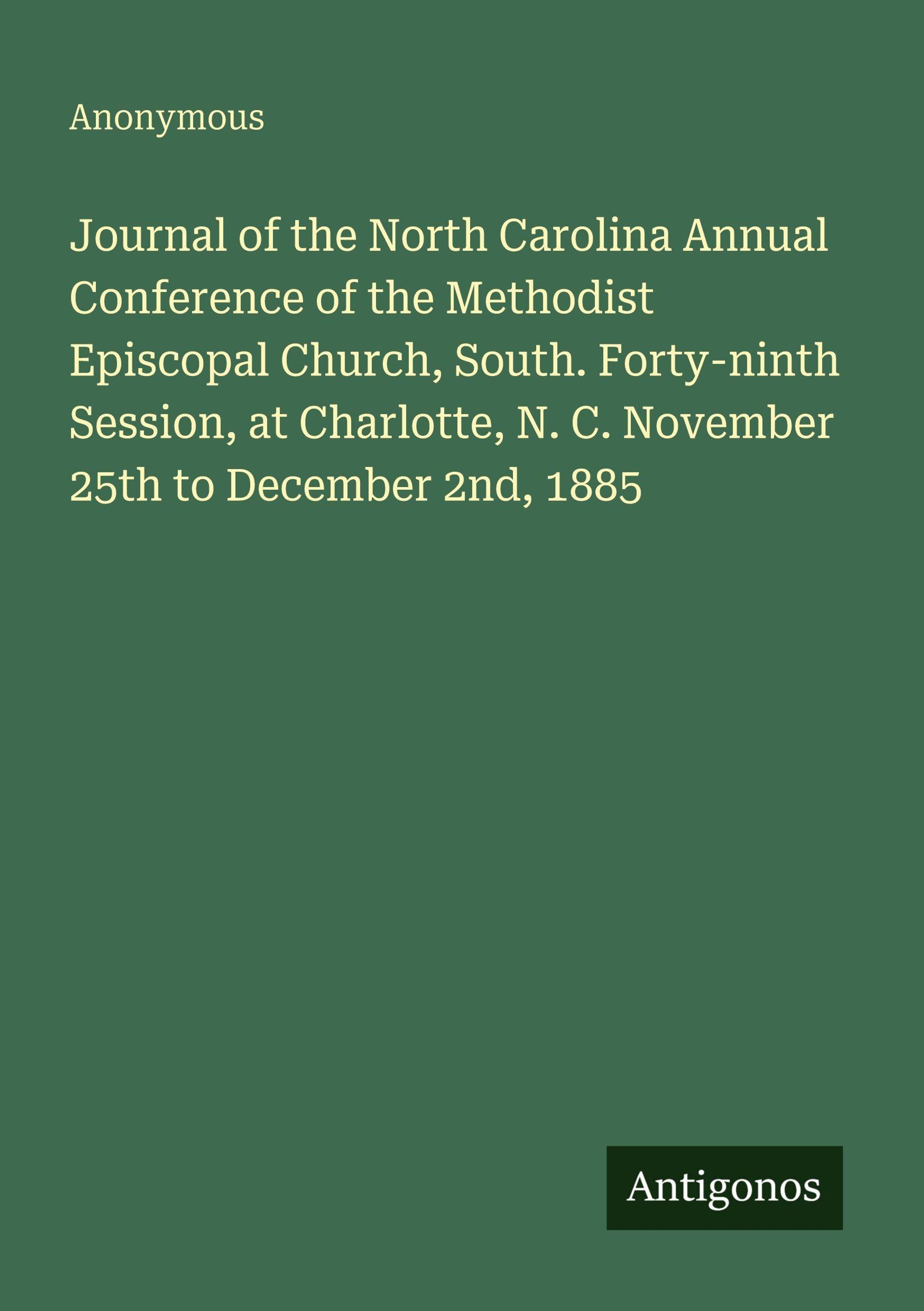 Anonymous

Journal of the North Carolina Annual Conference of the Methodist Episcopal Church, South. Forty-ninth Session, at Charlotte, N. C. November 25th to December 2nd, 1885

Antigonos